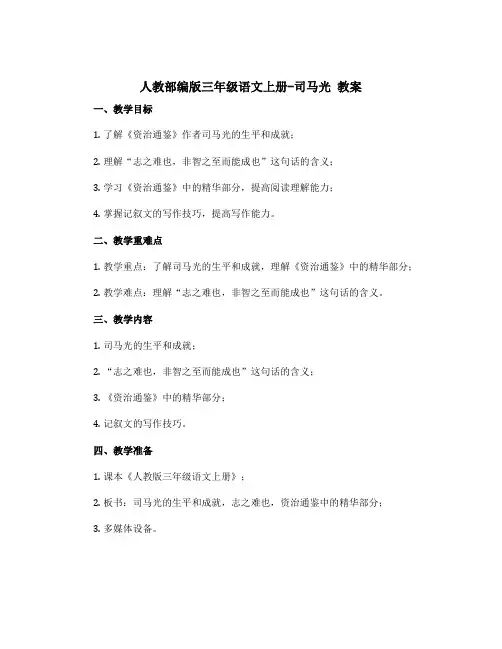 人教部编版三年级语文上册-司马光 教案

一、教学目标

1. 了解《资治通鉴》作者司马光的生平和成就；

2. 理解“志之难也，非智之至而能成也”这句话的含义；

3. 学习《资治通鉴》中的精华部分，提高阅读理解能力；

4. 掌握记叙文的写作技巧，提高写作能力。

二、教学重难点

1. 教学重点：了解司马光的生平和成就，理解《资治通鉴》中的精华部分；

2. 教学难点：理解“志之难也，非智之至而能成也”这句话的含义。

三、教学内容

1. 司马光的生平和成就；

2. “志之难也，非智之至而能成也”这句话的含义；

3. 《资治通鉴》中的精华部分；

4. 记叙文的写作技巧。

四、教学准备

1. 课本《人教版三年级语文上册》；

2. 板书：司马光的生平和成就，志之难也，资治通鉴中的精华部分；

3. 多媒体设备。